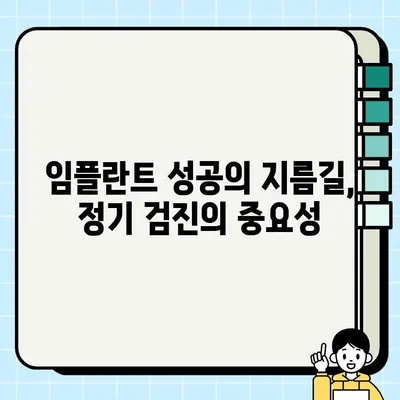 임플란트 성공의 지름길,
정기 검진의 중요성